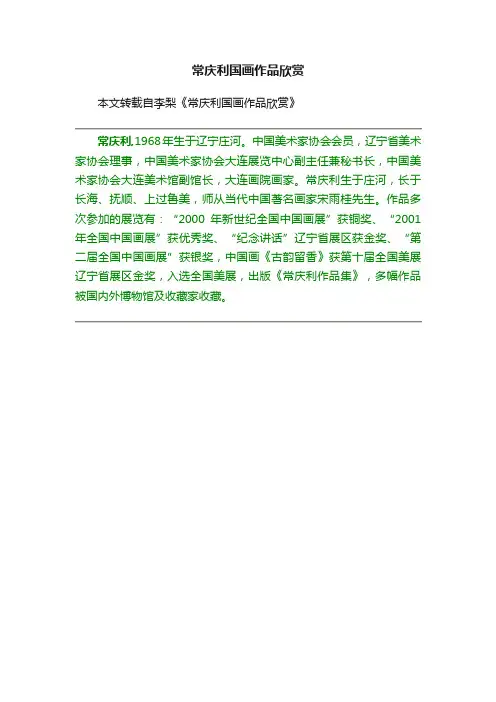 常庆利国画作品欣赏

本文转载自李梨《常庆利国画作品欣赏》

常庆利,1968年生于辽宁庄河。中国美术家协会会员，辽宁省美术家协会理事，中国美术家协会大连展览中心副主任兼秘书长，中国美术家协会大连美术馆副馆长，大连画院画家。常庆利生于庄河，长于长海、抚顺、上过鲁美，师从当代中国著名画家宋雨桂先生。作品多次参加的展览有：“2000年新世纪全国中国画展”获铜奖、“2001年全国中国画展”获优秀奖、“纪念讲话”辽宁省展区获金奖、“第二届全国中国画展”获银奖，中国画《古韵留香》获第十届全国美展辽宁省展区金奖，入选全国美展，出版《常庆利作品集》，多幅作品被国内外博物馆及收藏家收藏。